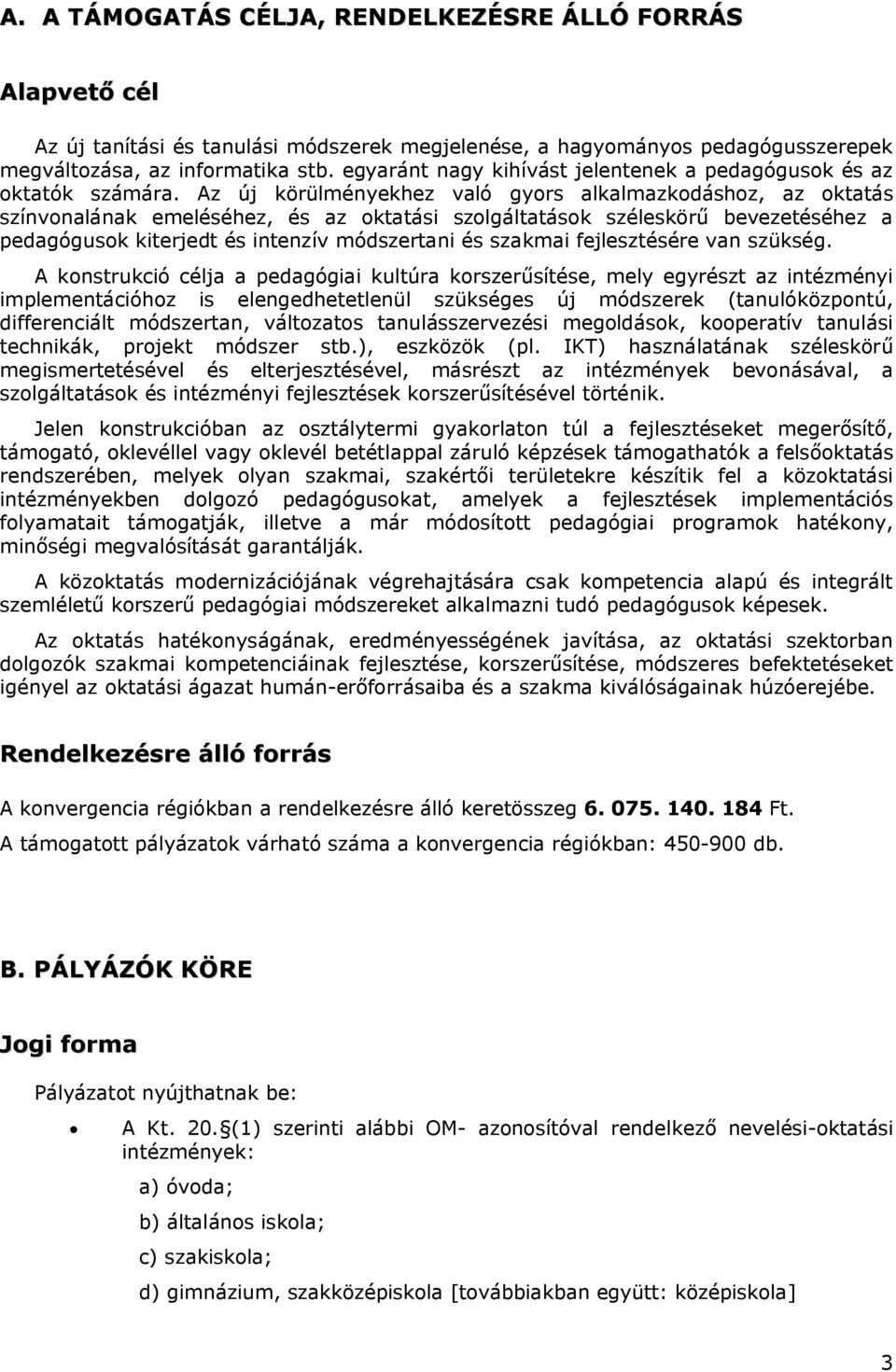 A. A TÁMOGATÁS CÉLJA, RENDELKEZÉSRE ÁLLÓ FORRÁS

Alapvető cél

Az új tanítási és tanulási módszerek megjelenése, a hagyományos pedagógusszerepek megváltozása, az informatika stb. egyaránt nagy kihívást jelentenek a pedagógusok és az oktatók számára. Az új körülményekhez való gyors alkalmazkodáshoz, az oktatás színvonalának emeléséhez, és az oktatási szolgáltatások széleskörű bevezetéséhez a pedagógusok kiterjedt és intenzív módszertani és szakmai fejlesztésére van szükség.

A konstrukció célja a pedagógiai kultúra korszerűsítése, mely egyrészt az intézményi implementációhoz is elengedhetetlenül szükséges új módszerek (tanulóközpontú, differenciált módszertan, változatos tanulásszervezési megoldások, kooperatív tanulási technikák, projekt módszer stb.), eszközök (pl. IKT) használatának széleskörű megismertetésével és elterjesztésével, másrészt az intézmények bevonásával, a szolgáltatások és intézményi fejlesztések korszerűsítésével történik.

Jelen konstrukcióban az osztálytermi gyakorlaton túl a fejlesztéseket megerősítő, támogató, oklevéllel vagy oklevél betétlappal záruló képzések támogathatók a felsőoktatás rendszerében, melyek olyan szakmai, szakértői területekre készítik fel a közoktatási intézményekben dolgozó pedagógusokat, amelyek a fejlesztések implementációs folyamatait támogatják, illetve a már módosított pedagógiai programok hatékony, minőségi megvalósítását garantálják.

A közoktatás modernizációjának végrehajtására csak kompetencia alapú és integrált szemléletű korszerű pedagógiai módszereket alkalmazni tudó pedagógusok képesek.

Az oktatás hatékonyságának, eredményességének javítása, az oktatási szektorban dolgozók szakmai kompetenciáinak fejlesztése, korszerűsítése, módszeres befektetéseket igényel az oktatási ágazat humán-erőforrásaiba és a szakma kiválóságainak húzóerejébe.

Rendelkezésre álló forrás

A konvergencia régiókban a rendelkezésre álló keretösszeg 6. 075. 140. 184 Ft.

A támogatott pályázatok várható száma a konvergencia régiókban: 450-900 db.

B. PÁLYÁZÓK KÖRE

Jogi forma

Pályázatot nyújthatnak be:

• A Kt. 20.§(1) szerinti alábbi OM- azonosítóval rendelkező nevelési-oktatási intézmények:

a) óvoda;

b) általános iskola;

c) szakiskola;

d) gimnázium, szakközépiskola [továbbiakban együtt: középiskola]

3